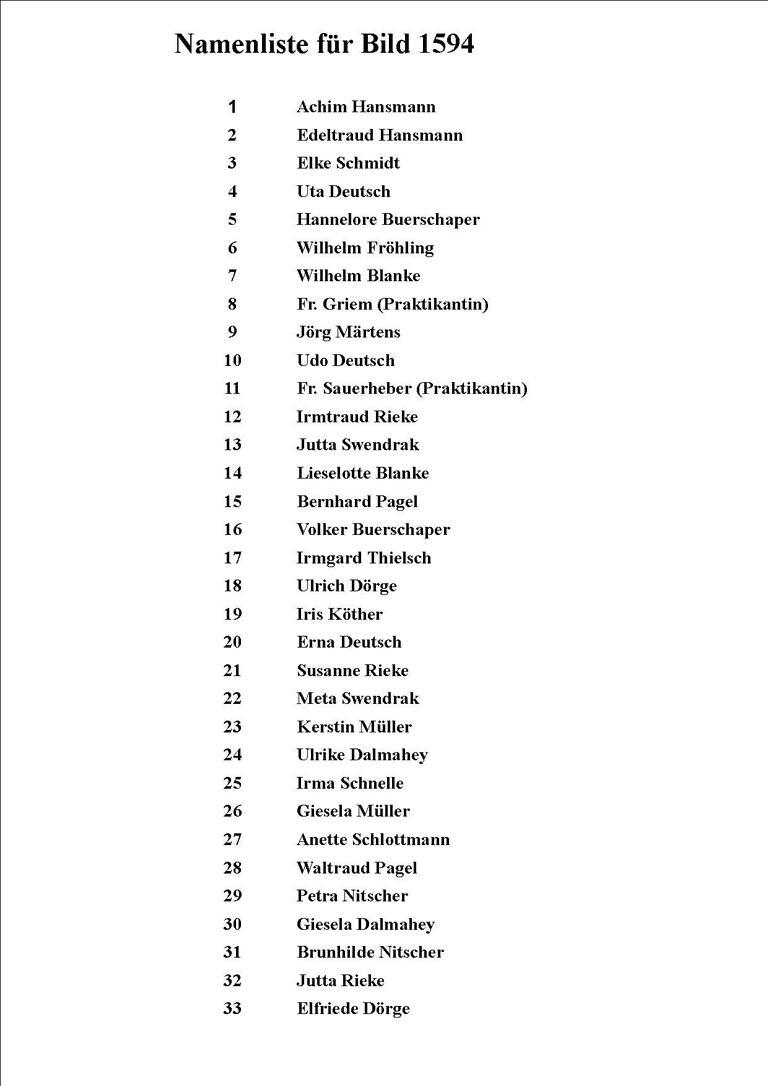 Namenliste für Bild 1594

1 Achim Hansmann
2 Edeltraud Hansmann
3 Elke Schmidt
4 Uta Deutsch
5 Hannelore Buerschaper
6 Wilhelm Fröhling
7 Wilhelm Blanke
8 Fr. Griem (Praktikantin)
9 Jörg Märtens
10 Udo Deutsch
11 Fr. Sauerheber (Praktikantin)
12 Irmtraud Rieke
13 Jutta Swendrak
14 Lieselotte Blanke
15 Bernhard Pagel
16 Volker Buerschaper
17 Irmgard Thielsch
18 Ulrich Dörge
19 Iris Köther
20 Erna Deutsch
21 Susanne Rieke
22 Meta Swendrak
23 Kerstin Müller
24 Ulrike Dalmahey
25 Irma Schnelle
26 Giesela Müller
27 Anette Schlottmann
28 Waltraud Pagel
29 Petra Nitscher
30 Giesela Dalmahey
31 Brunhilde Nitscher
32 Jutta Rieke
33 Elfriede Dörge